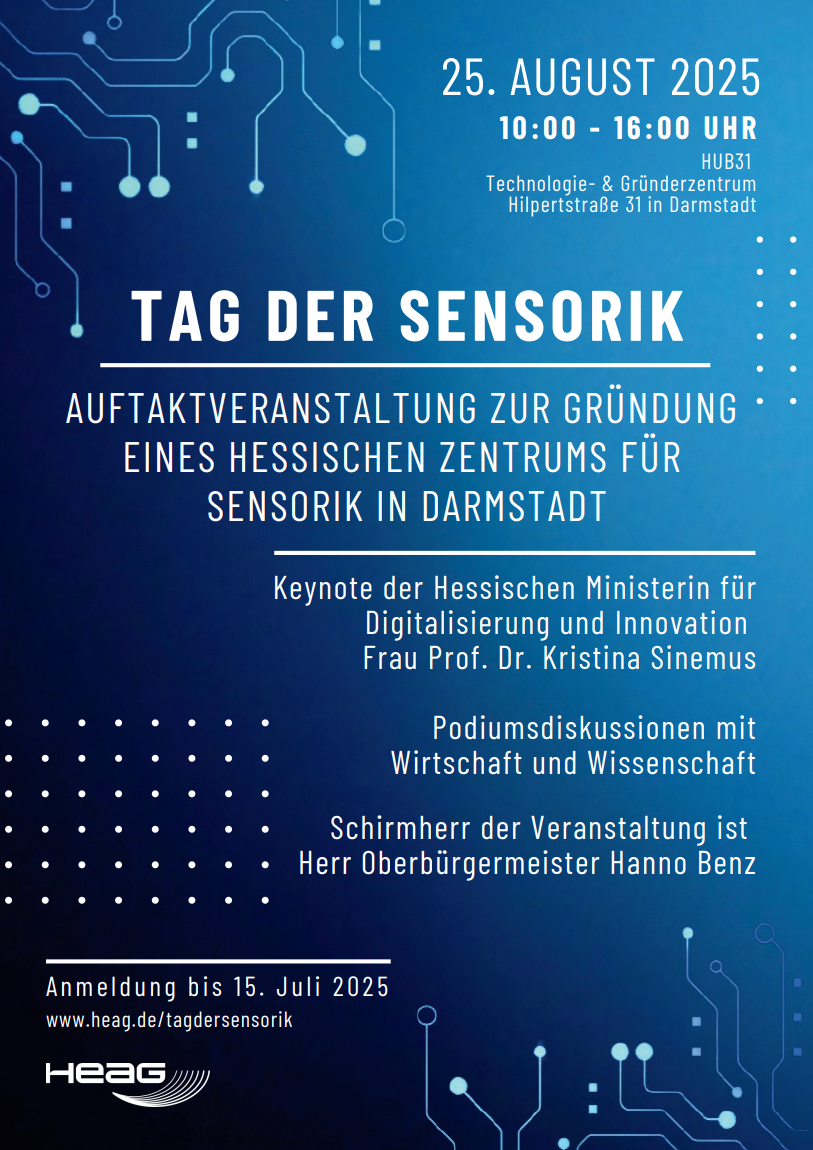 25. AUGUST 2025
10:00 - 16:00 UHR
HUB31
Technologie- & Gründerzentrum
Hilpertstraße 31 in Darmstadt

TAG DER SENSORIK

AUFTAKTVERANSTALTUNG ZUR GRÜNDUNG EINES HESSISCHEN ZENTRUMS FÜR SENSORIK IN DARMSTADT

Keynote der Hessischen Ministerin für Digitalisierung und Innovation Frau Prof. Dr. Kristina Sinemus

Podiumsdiskussionen mit Wirtschaft und Wissenschaft

Schirmherr der Veranstaltung ist Herr Oberbürgermeister Hanno Benz

Anmeldung bis 15. Juli 2025
www.heag.de/tagdersensorik

HEAG